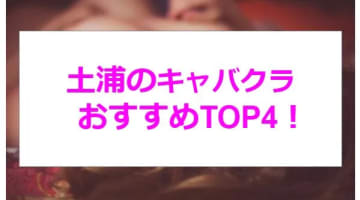 土浦のキャバクラ
おすすめTOP4！